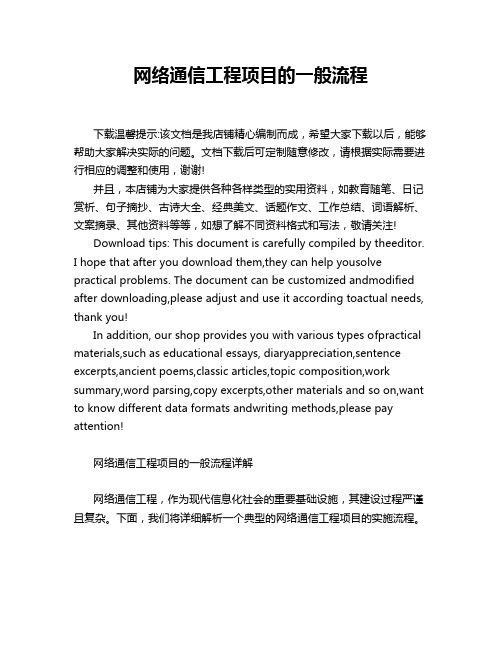 网络通信工程项目的一般流程

下载温馨提示:该文档是我店铺精心编制而成，希望大家下载以后，能够帮助大家解决实际的问题。文档下载后可定制随意修改，请根据实际需要进行相应的调整和使用，谢谢!

并且，本店铺为大家提供各种各样类型的实用资料，如教育随笔、日记赏析、句子摘抄、古诗大全、经典美文、话题作文、工作总结、词语解析、文案摘录、其他资料等等，如想了解不同资料格式和写法，敬请关注!

Download tips: This document is carefully compiled by theeditor. I hope that after you download them,they can help yousolve practical problems. The document can be customized andmodified after downloading,please adjust and use it according toactual needs, thank you!

In addition, our shop provides you with various types ofpractical materials,such as educational essays, diaryappreciation,sentence excerpts,ancient poems,classic articles,topic composition,work summary,word parsing,copy excerpts,other materials and so on,want to know different data formats andwriting methods,please pay attention!

网络通信工程项目的一般流程详解

网络通信工程，作为现代信息化社会的重要基础设施，其建设过程严谨且复杂。下面，我们将详细解析一个典型的网络通信工程项目的实施流程。